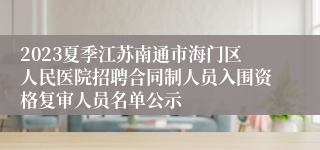 2023夏季江苏南通市海门区人民医院招聘合同制人员入围资格复审人员名单公示